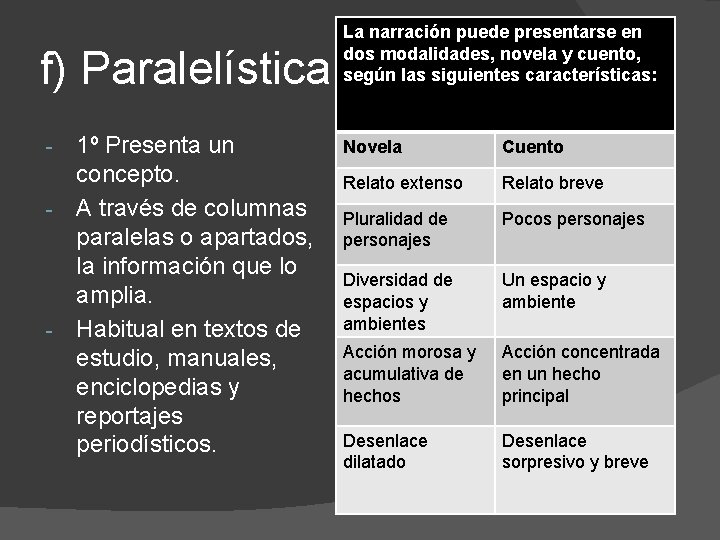 f) Paralelística

- 1º Presenta un concepto.
- A través de columnas paralelas o apartados, la información que lo amplia.
- Habitual en textos de estudio, manuales, enciclopedias y reportajes periodísticos.

La narración puede presentarse en dos modalidades, novela y cuento, según las siguientes características:

| Novela | Cuento |
|---|---|
| Relato extenso | Relato breve |
| Pluralidad de personajes | Pocos personajes |
| Diversidad de espacios y ambientes | Un espacio y ambiente |
| Acción morosa y acumulativa de hechos | Acción concentrada en un hecho principal |
| Desenlace dilatado | Desenlace sorpresivo y breve |